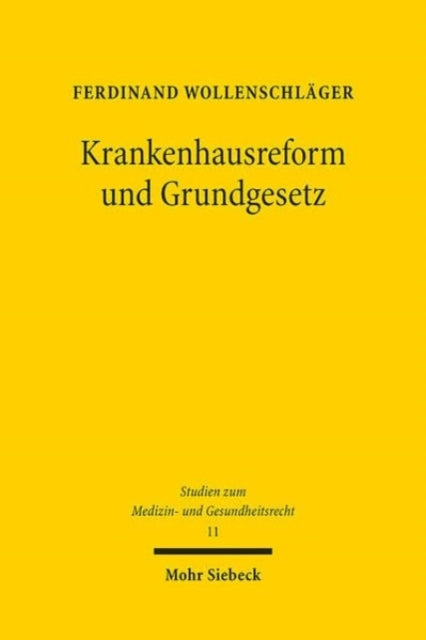 FERDINAND WOLLENSCHLÄGER

Krankenhausreform und Grundgesetz

Studien zum Medizin- und Gesundheitsrecht
11

Mohr Siebeck